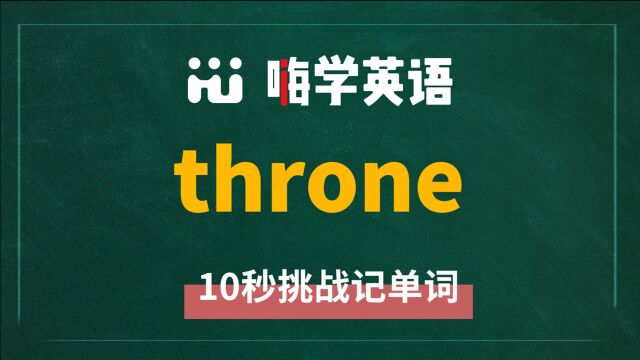 嗨学英语

throne

10秒挑战记单词